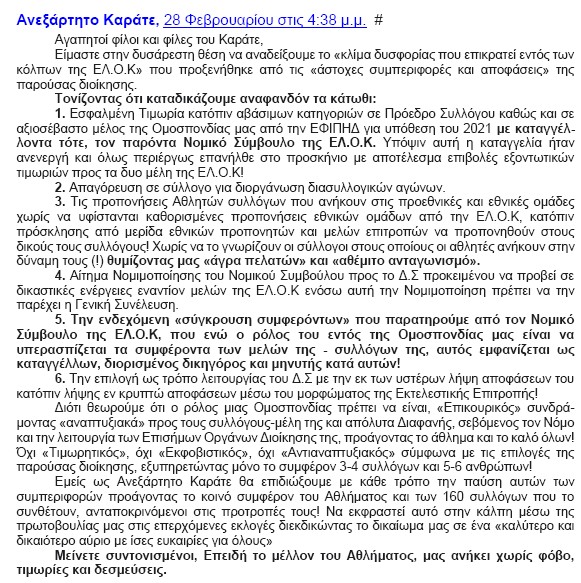 Ανεξάρτητο Καράτε, 28 Φεβρουαρίου στις 4:38 μ.μ. #

Αγαπητοί φίλοι και φίλες του Καράτε,

Είμαστε στην δυσάρεστη θέση να αναδείξουμε το «κλίμα δυσφορίας που επικρατεί εντός των κόλπων της ΕΛ.Ο.Κ» που προξενήθηκε από τις «άστοχες συμπεριφορές και αποφάσεις» της παρούσας διοίκησης.

Τονίζοντας ότι καταδικάζουμε αναφανδόν τα κάτωθι:

1. Εσφαλμένη Τιμωρία κατόπιν αβάσιμων κατηγοριών σε Πρόεδρο Συλλόγου καθώς και σε αξιοσέβαστο μέλος της Ομοσπονδίας μας από την ΕΦΙΠΗΔ για υπόθεση του 2021 με καταγγέλλοντα τότε, τον παρόντα Νομικό Σύμβουλο της ΕΛ.Ο.Κ. Υπόψιν αυτή η καταγγελία ήταν ανενεργή και όλως περιέργως επανήλθε στο προσκήνιο με αποτέλεσμα επιβολές εξοντωτικών τιμωριών προς τα δυο μέλη της ΕΛ.Ο.Κ!

2. Απαγόρευση σε σύλλογο για διοργάνωση διασυλλογικών αγώνων.

3. Τις προπονήσεις Αθλητών συλλόγων που ανήκουν στις προεθνικές και εθνικές ομάδες χωρίς να υφίστανται καθορισμένες προπονήσεις εθνικών ομάδων από την ΕΛ.Ο.Κ, κατόπιν πρόσκλησης από μερίδα εθνικών προπονητών και μελών επιτροπών να προπονηθούν στους δικούς τους συλλόγους! Χωρίς να το γνωρίζουν οι σύλλογοι στους οποίους οι αθλητές ανήκουν στην δύναμη τους (!) θυμίζοντας μας «άγρα πελατών» και «αθέμιτο ανταγωνισμό».

4. Αίτημα Νομιμοποίησης του Νομικού Συμβούλου προς το Δ.Σ προκειμένου να προβεί σε δικαστικές ενέργειες εναντίον μελών της ΕΛ.Ο.Κ ενόσω αυτή την Νομιμοποίηση πρέπει να την παρέχει η Γενική Συνέλευση.

5. Την ενδεχόμενη «σύγκρουση συμφερόντων» που παρατηρούμε από τον Νομικό Σύμβουλο της ΕΛ.Ο.Κ, που ενώ ο ρόλος του εντός της Ομοσπονδίας μας είναι να υπερασπίζεται τα συμφέροντα των μελών της - συλλόγων της, αυτός εμφανίζεται ως καταγγέλλων, διορισμένος δικηγόρος και μηνυτής κατά αυτών!

6. Την επιλογή ως τρόπο λειτουργίας του Δ.Σ με την εκ των υστέρων λήψη αποφάσεων του κατόπιν λήψης εν κρυπτώ αποφάσεων μέσω του μορφώματος της Εκτελεστικής Επιτροπής!

Διότι θεωρούμε ότι ο ρόλος μιας Ομοσπονδίας πρέπει να είναι, «Επικουρικός» συνδράμοντας «αναπτυξιακά» προς τους συλλόγους-μέλη της και απόλυτα Διαφανής, σεβόμενος τον Νόμο και την λειτουργία των Επισήμων Οργάνων Διοίκησης της, προάγοντας το άθλημα και το καλό όλων! Όχι «Τιμωρητικός», όχι «Εκφοβιστικός», όχι «Αντιαναπτυξιακός» σύμφωνα με τις επιλογές της παρούσας διοίκησης, εξυπηρετώντας μόνο το συμφέρον 3-4 συλλόγων και 5-6 ανθρώπων!

Εμείς ως Ανεξάρτητο Καράτε θα επιδιώξουμε με κάθε τρόπο την παύση αυτών των συμπεριφορών προάγοντας το κοινό συμφέρον του Αθλήματος και των 160 συλλόγων που το συνθέτουν, ανταποκρινόμενοι στις προτροπές τους! Να εκφραστεί αυτό στην κάλπη μέσω της πρωτοβουλίας μας στις επερχόμενες εκλογές διεκδικώντας το δικαίωμα μας σε ένα «καλύτερο και δικαιότερο αύριο με ίσες ευκαιρίες για όλους»

Μείνετε συντονισμένοι, Επειδή το μέλλον του Αθλήματος, μας ανήκει χωρίς φόβο, τιμωρίες και δεσμεύσεις.